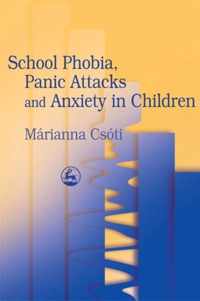 School Phobia, Panic Attacks and Anxiety in Children

Márianna Csóti